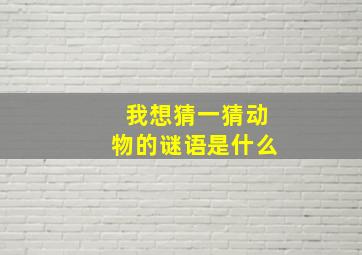 我想猜一猜动物的谜语是什么